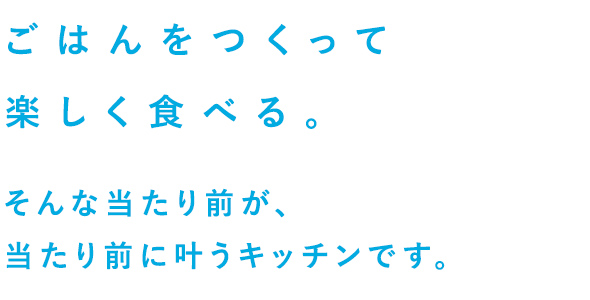 ごはんをつくって
楽しく食べる。

そんな当たり前が、
当たり前に叶うキッチンです。